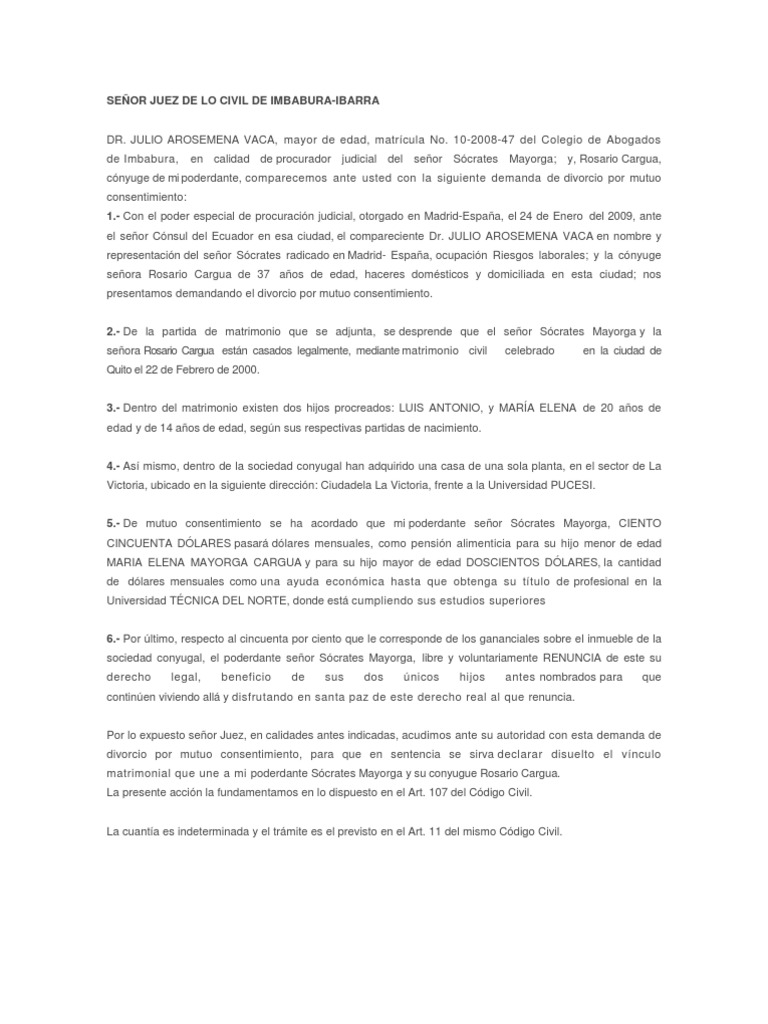 SEÑOR JUEZ DE LO CIVIL DE IMBABURA-IBARRA

DR. JULIO AROSEMENA VACA, mayor de edad, matrícula No. 10-2008-47 del Colegio de Abogados de Imbabura, en calidad de procurador judicial del señor Sócrates Mayorga; y, Rosario Cargua, cónyuge de mi poderdante, comparecemos ante usted con la siguiente demanda de divorcio por mutuo consentimiento:
1.- Con el poder especial de procuración judicial, otorgado en Madrid-España, el 24 de Enero del 2009, ante el señor Cónsul del Ecuador en esa ciudad, el compareciente Dr. JULIO AROSEMENA VACA en nombre y representación del señor Sócrates radicado en Madrid- España, ocupación Riesgos laborales; y la cónyuge señora Rosario Cargua de 37 años de edad, haceres domésticos y domiciliada en esta ciudad; nos presentamos demandando el divorcio por mutuo consentimiento.

2.- De la partida de matrimonio que se adjunta, se desprende que el señor Sócrates Mayorga y la señora Rosario Cargua están casados legalmente, mediante matrimonio civil celebrado en la ciudad de Quito el 22 de Febrero de 2000.

3.- Dentro del matrimonio existen dos hijos procreados: LUIS ANTONIO, y MARÍA ELENA de 20 años de edad y de 14 años de edad, según sus respectivas partidas de nacimiento.

4.- Así mismo, dentro de la sociedad conyugal han adquirido una casa de una sola planta, en el sector de La Victoria, ubicado en la siguiente dirección: Ciudadela La Victoria, frente a la Universidad PUCESI.

5.- De mutuo consentimiento se ha acordado que mi poderdante señor Sócrates Mayorga, CIENTO CINCUENTA DÓLARES pasará dólares mensuales, como pensión alimenticia para su hijo menor de edad MARIA ELENA MAYORGA CARGUA y para su hijo mayor de edad DOSCIENTOS DÓLARES, la cantidad de dólares mensuales como una ayuda económica hasta que obtenga su título de profesional en la Universidad TÉCNICA DEL NORTE, donde está cumpliendo sus estudios superiores

6.- Por último, respecto al cincuenta por ciento que le corresponde de los gananciales sobre el inmueble de la sociedad conyugal, el poderdante señor Sócrates Mayorga, libre y voluntariamente RENUNCIA de este su derecho legal, beneficio de sus dos únicos hijos antes nombrados para que continúen viviendo allá y disfrutando en santa paz de este derecho real al que renuncia.

Por lo expuesto señor Juez, en calidades antes indicadas, acudimos ante su autoridad con esta demanda de divorcio por mutuo consentimiento, para que en sentencia se sirva declarar disuelto el vínculo matrimonial que une a mi poderdante Sócrates Mayorga y su conyugue Rosario Cargua.
La presente acción la fundamentamos en lo dispuesto en el Art. 107 del Código Civil.

La cuantía es indeterminada y el trámite es el previsto en el Art. 11 del mismo Código Civil.